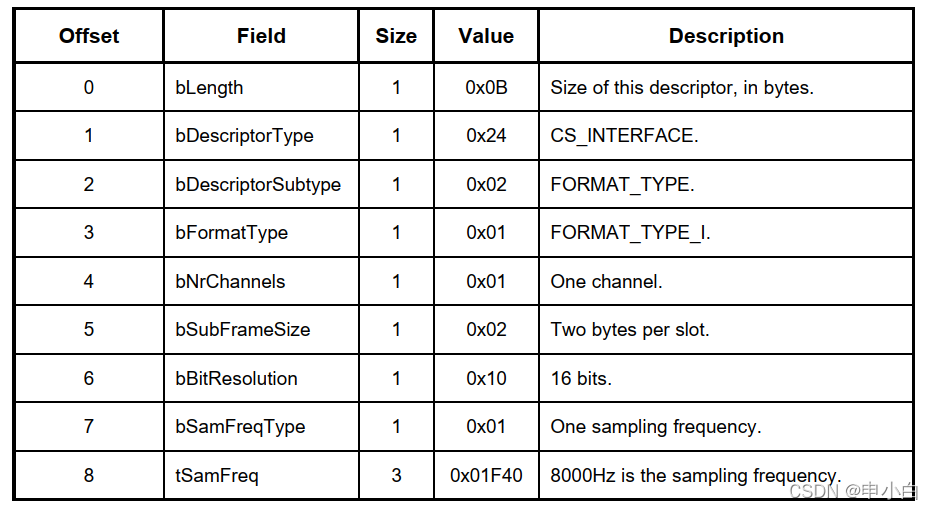 | Offset | Field | Size | Value | Description |
|---|---|---|---|---|
| 0 | bLength | 1 | 0x0B | Size of this descriptor, in bytes. |
| 1 | bDescriptorType | 1 | 0x24 | CS_INTERFACE. |
| 2 | bDescriptorSubtype | 1 | 0x02 | FORMAT_TYPE. |
| 3 | bFormatType | 1 | 0x01 | FORMAT_TYPE_I. |
| 4 | bNrChannels | 1 | 0x01 | One channel. |
| 5 | bSubFrameSize | 1 | 0x02 | Two bytes per slot. |
| 6 | bBitResolution | 1 | 0x10 | 16 bits. |
| 7 | bSamFreqType | 1 | 0x01 | One sampling frequency. |
| 8 | tSamFreq | 3 | 0x01F40 | 8000Hz is the sampling frequency. |

CSDN @申小白